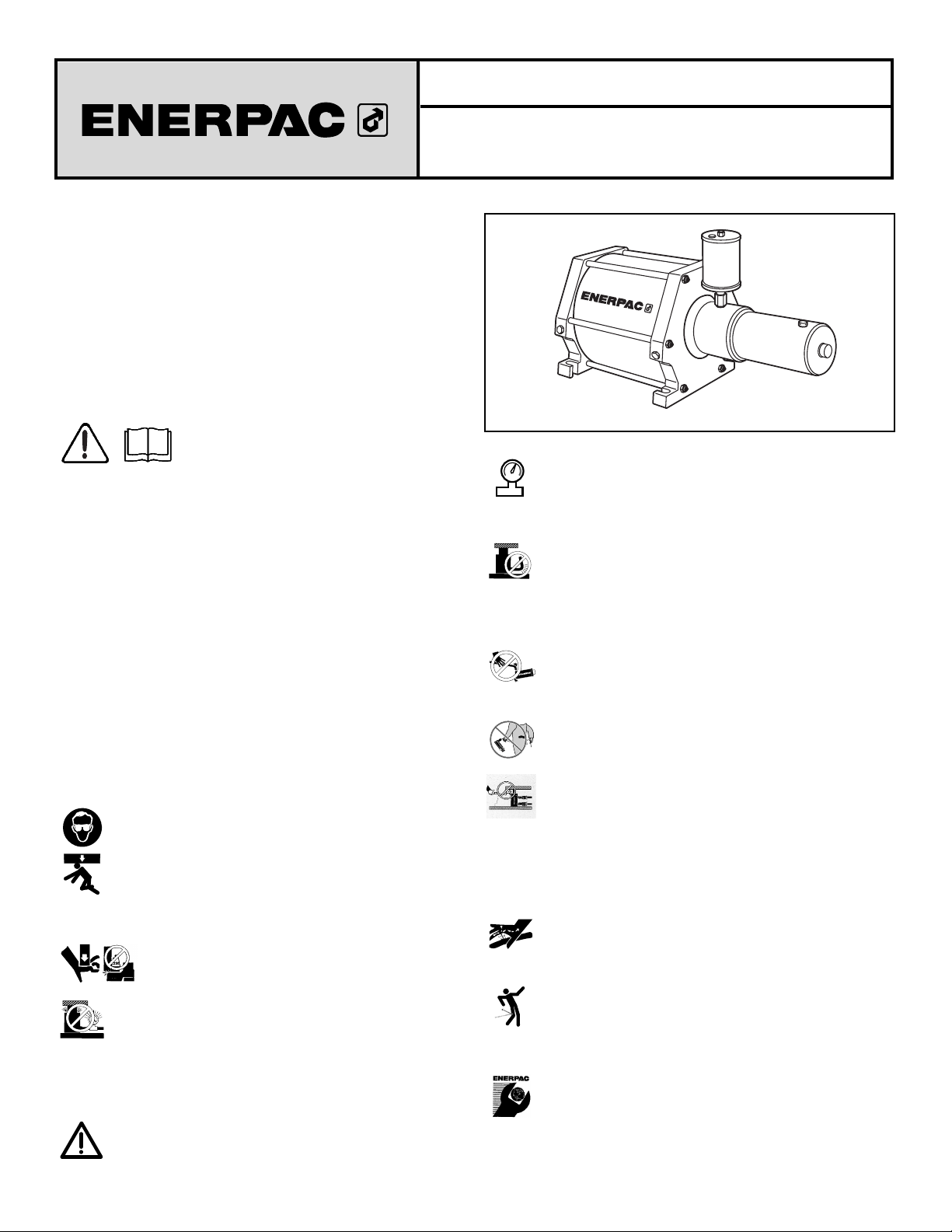 ENERPAC

ENERPAC